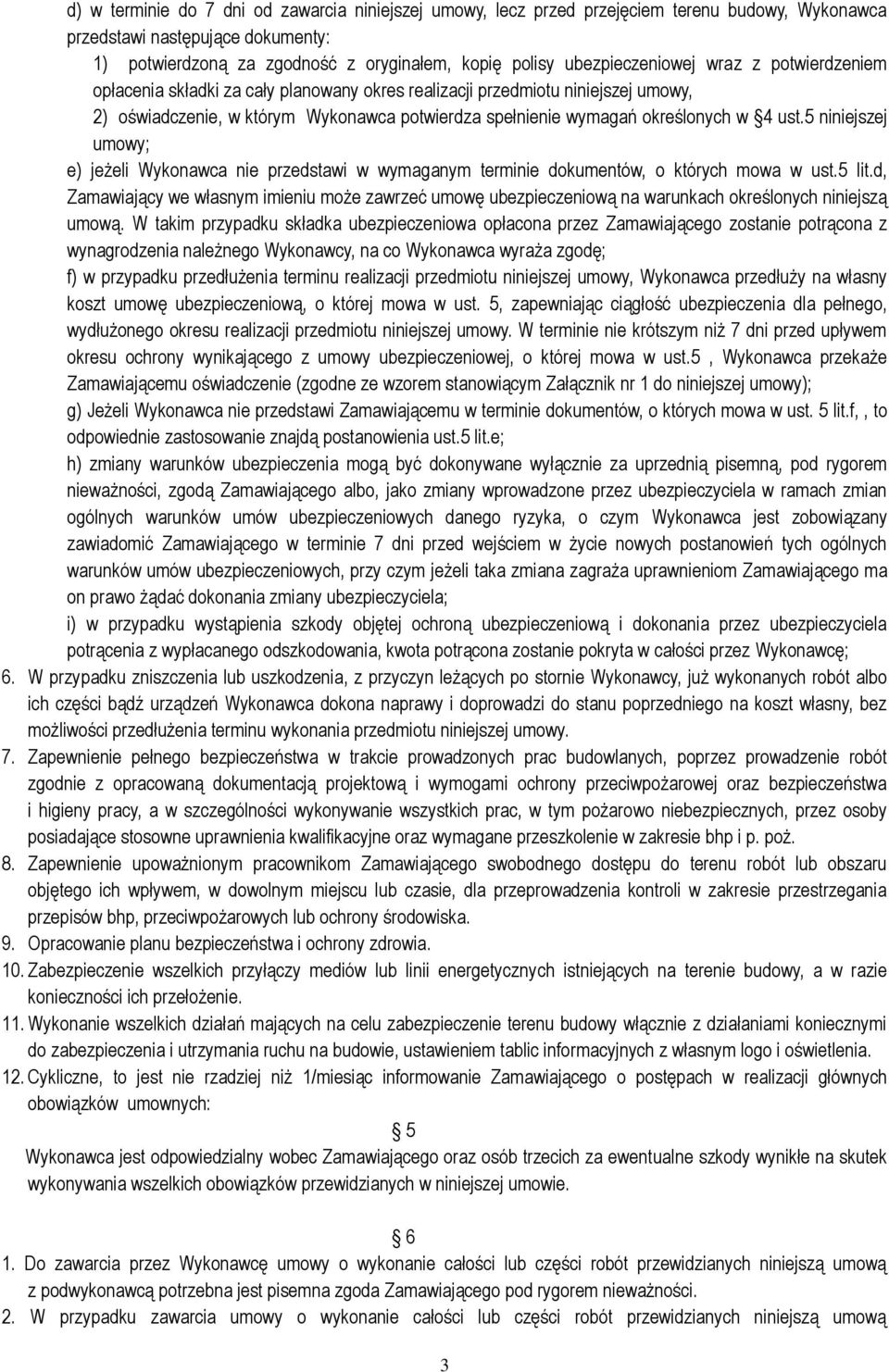 d) w terminie do 7 dni od zawarcia niniejszej umowy, lecz przed przejęciem terenu budowy, Wykonawca przedstawi następujące dokumenty:

1) potwierdzoną za zgodność z oryginałem, kopię polisy ubezpieczeniowej wraz z potwierdzeniem opłacenia składki za cały planowany okres realizacji przedmiotu niniejszej umowy,

2) oświadczenie, w którym Wykonawca potwierdza spełnienie wymagań określonych w §4 ust.5 niniejszej umowy;

e) jeżeli Wykonawca nie przedstawi w wymaganym terminie dokumentów, o których mowa w ust.5 lit.d, Zamawiający we własnym imieniu może zawrzeć umowę ubezpieczeniową na warunkach określonych niniejszą umową. W takim przypadku składka ubezpieczeniowa opłacona przez Zamawiającego zostanie potrącona z wynagrodzenia należnego Wykonawcy, na co Wykonawca wyraża zgodę;

f) w przypadku przedłużenia terminu realizacji przedmiotu niniejszej umowy, Wykonawca przedłuży na własny koszt umowę ubezpieczeniową, o której mowa w ust. 5, zapewniając ciągłość ubezpieczenia dla pełnego, wydłużonego okresu realizacji przedmiotu niniejszej umowy. W terminie nie krótszym niż 7 dni przed upływem okresu ochrony wynikającego z umowy ubezpieczeniowej, o której mowa w ust.5 , Wykonawca przekaże Zamawiającemu oświadczenie (zgodne ze wzorem stanowiącym Załącznik nr 1 do niniejszej umowy);

g) Jeżeli Wykonawca nie przedstawi Zamawiającemu w terminie dokumentów, o których mowa w ust. 5 lit.f, , to odpowiednie zastosowanie znajdą postanowienia ust.5 lit.e;

h) zmiany warunków ubezpieczenia mogą być dokonywane wyłącznie za uprzednią pisemną, pod rygorem nieważności, zgodą Zamawiającego albo, jako zmiany wprowadzone przez ubezpieczyciela w ramach zmian ogólnych warunków umów ubezpieczeniowych danego ryzyka, o czym Wykonawca jest zobowiązany zawiadomić Zamawiającego w terminie 7 dni przed wejściem w życie nowych postanowień tych ogólnych warunków umów ubezpieczeniowych, przy czym jeżeli taka zmiana zagraża uprawnieniom Zamawiającego ma on prawo żądać dokonania zmiany ubezpieczyciela;

i) w przypadku wystąpienia szkody objętej ochroną ubezpieczeniową i dokonania przez ubezpieczyciela potrącenia z wypłacanego odszkodowania, kwota potrącona zostanie pokryta w całości przez Wykonawcę;

6. W przypadku zniszczenia lub uszkodzenia, z przyczyn leżących po stornie Wykonawcy, już wykonanych robót albo ich części bądź urządzeń Wykonawca dokona naprawy i doprowadzi do stanu poprzedniego na koszt własny, bez możliwości przedłużenia terminu wykonania przedmiotu niniejszej umowy.

7. Zapewnienie pełnego bezpieczeństwa w trakcie prowadzonych prac budowlanych, poprzez prowadzenie robót zgodnie z opracowaną dokumentacją projektową i wymogami ochrony przeciwpożarowej oraz bezpieczeństwa i higieny pracy, a w szczególności wykonywanie wszystkich prac, w tym pożarowo niebezpiecznych, przez osoby posiadające stosowne uprawnienia kwalifikacyjne oraz wymagane przeszkolenie w zakresie bhp i p. poż.

8. Zapewnienie upoważnionym pracownikom Zamawiającego swobodnego dostępu do terenu robót lub obszaru objętego ich wpływem, w dowolnym miejscu lub czasie, dla przeprowadzenia kontroli w zakresie przestrzegania przepisów bhp, przeciwpożarowych lub ochrony środowiska.

9. Opracowanie planu bezpieczeństwa i ochrony zdrowia.

10. Zabezpieczenie wszelkich przyłączy mediów lub linii energetycznych istniejących na terenie budowy, a w razie konieczności ich przełożenie.

11. Wykonanie wszelkich działań mających na celu zabezpieczenie terenu budowy włącznie z działaniami koniecznymi do zabezpieczenia i utrzymania ruchu na budowie, ustawieniem tablic informacyjnych z własnym logo i oświetlenia.

12. Cykliczne, to jest nie rzadziej niż 1/miesiąc informowanie Zamawiającego o postępach w realizacji głównych obowiązków umownych:

5

Wykonawca jest odpowiedzialny wobec Zamawiającego oraz osób trzecich za ewentualne szkody wynikłe na skutek wykonywania wszelkich obowiązków przewidzianych w niniejszej umowie.

6

1. Do zawarcia przez Wykonawcę umowy o wykonanie całości lub części robót przewidzianych niniejszą umową z podwykonawcą potrzebna jest pisemna zgoda Zamawiającego pod rygorem nieważności.

2. W przypadku zawarcia umowy o wykonanie całości lub części robót przewidzianych niniejszą umową

3